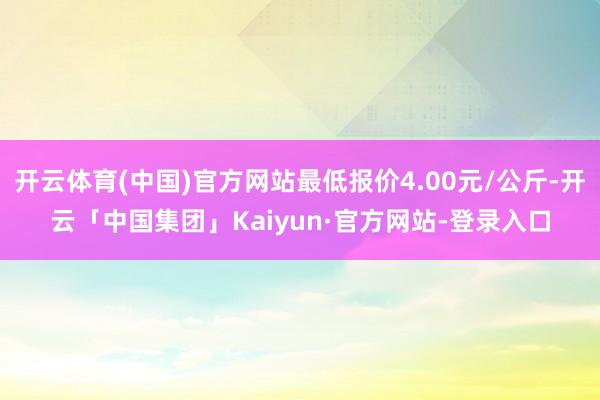 开云体育(中国)官方网站最低报价4.00元/公斤-开云「中国集团」Kaiyun·官方网站-登录入口